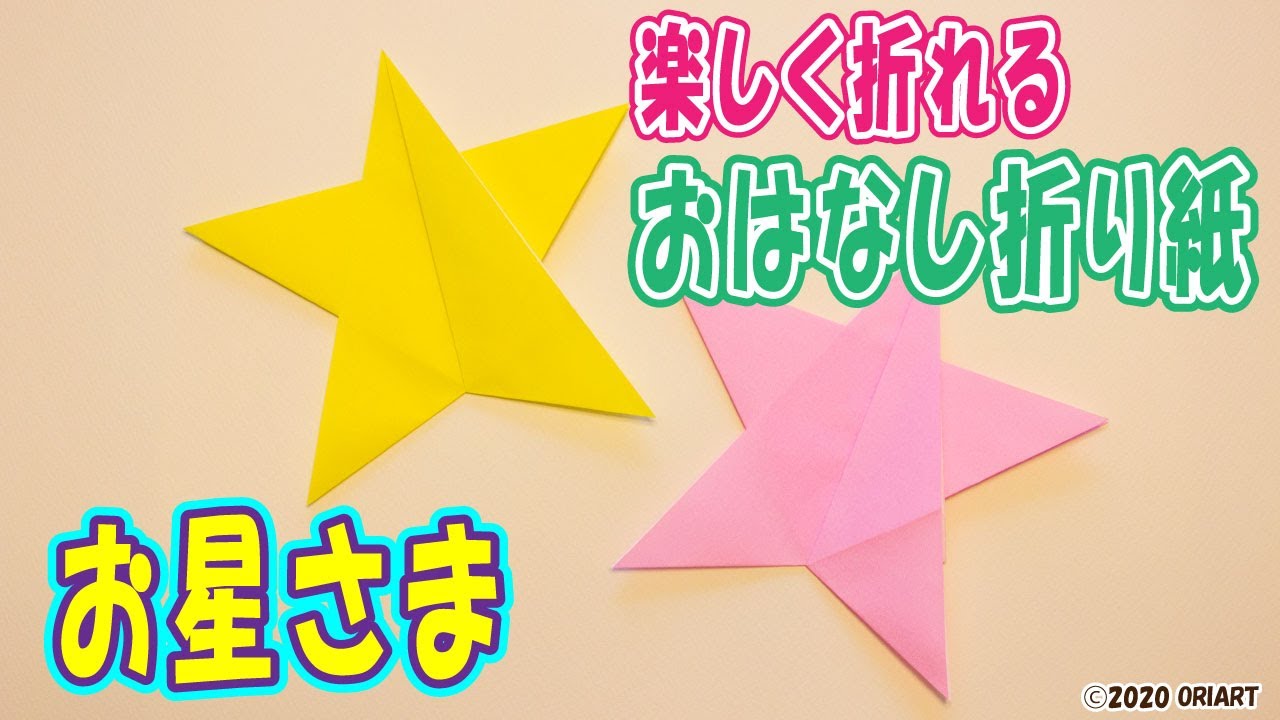 楽しく折れる
おはなし折り紙

お星さま

©2020 ORIART